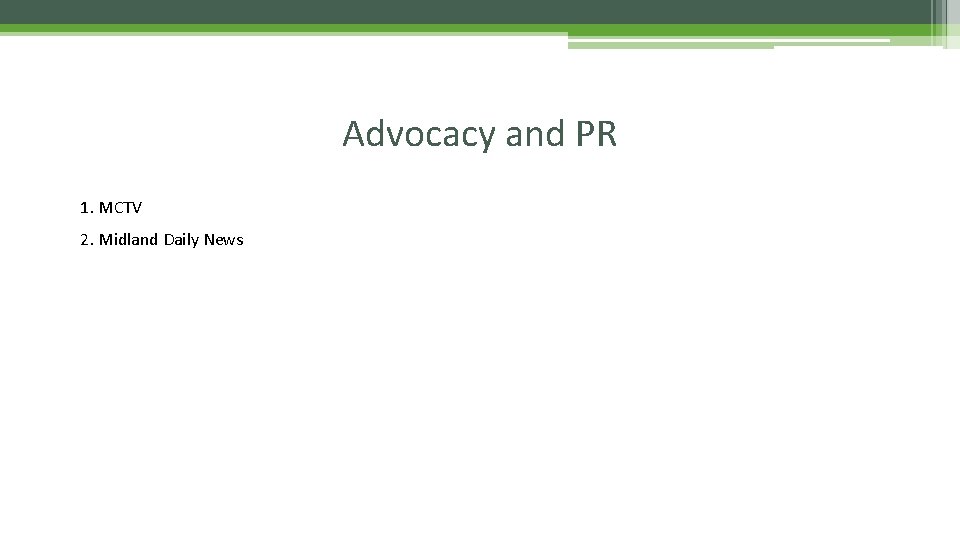 Advocacy and PR

1. MCTV
2. Midland Daily News